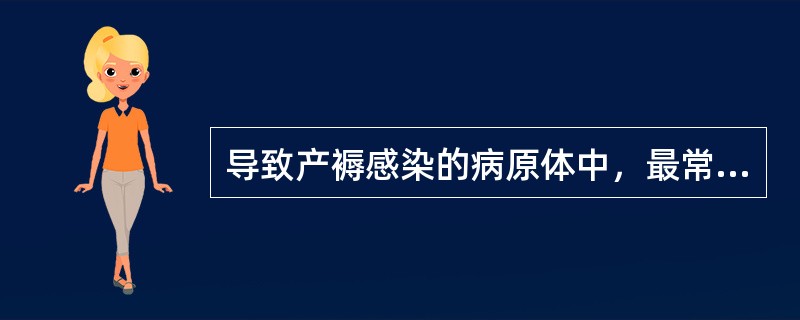 导致产褥感染的病原体中，最常...